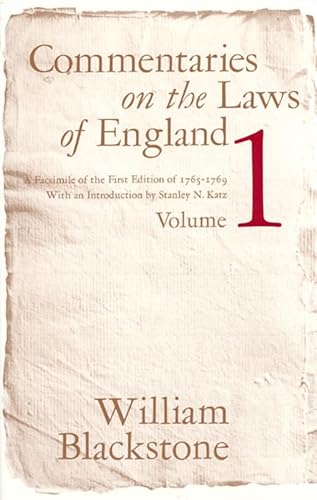 Commentaries on the Laws of England

A Facsimile of the First Edition of 1765-1769
With an Introduction by Stanley N. Katz

Volume 1

William Blackstone